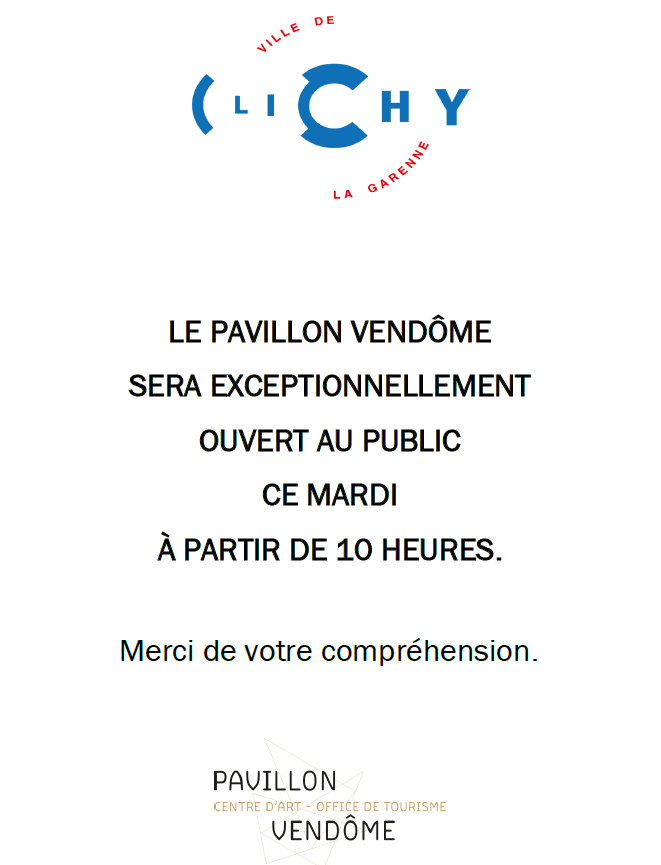 VILLE DE
CLICHY
LA GARENNE

LE PAVILLON VENDÔME
SERA EXCEPTIONNELLEMENT
OUVERT AU PUBLIC
CE MARDI
À PARTIR DE 10 HEURES.

Merci de votre compréhension.

PAVILLON
CENTRE D'ART - OFFICE DE TOURISME
VENDÔME